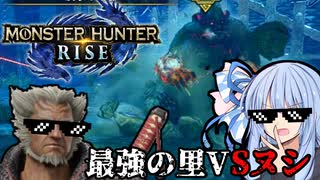 MONSTER HUNTER RISE

最強の里VSヌシ